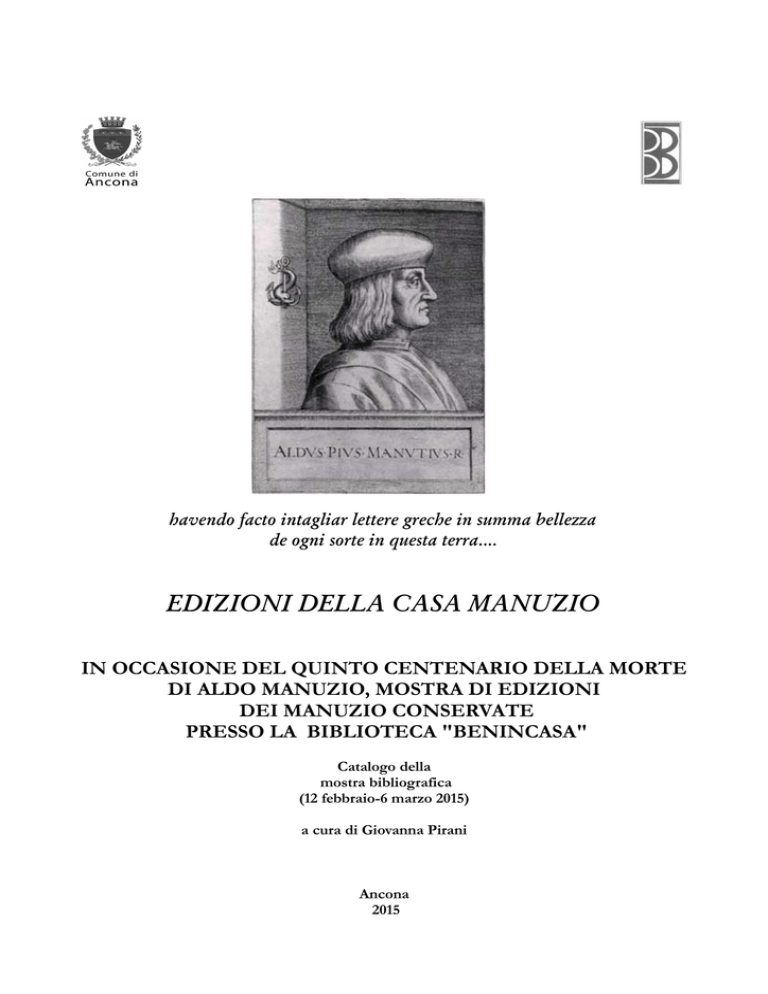 Comune di Ancona

ALDVS·PIVS·MANVTIVS·R·

havendo facto intagliar lettere greche in summa bellezza de ogni sorte in questa terra....

EDIZIONI DELLA CASA MANUZIO

IN OCCASIONE DEL QUINTO CENTENARIO DELLA MORTE DI ALDO MANUZIO, MOSTRA DI EDIZIONI DEI MANUZIO CONSERVATE PRESSO LA BIBLIOTECA "BENINCASA"

Catalogo della mostra bibliografica (12 febbraio-6 marzo 2015)

a cura di Giovanna Pirani

Ancona
2015